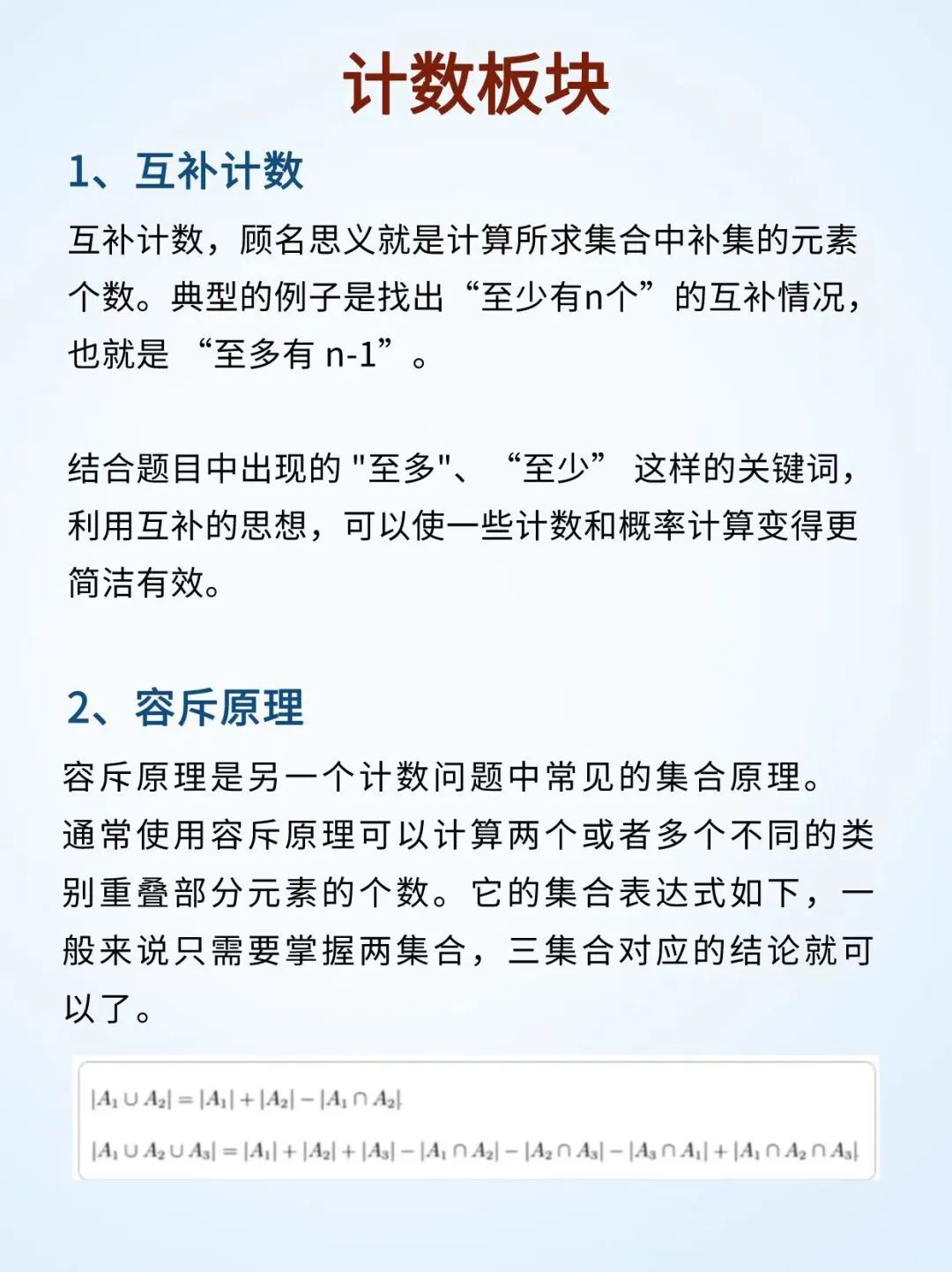 计数板块

1、互补计数

互补计数，顾名思义就是计算所求集合中补集的元素个数。典型的例子是找出“至少有n个”的互补情况，也就是 “至多有 n-1”。

结合题目中出现的 "至多"、“至少” 这样的关键词，利用互补的思想，可以使一些计数和概率计算变得更简洁有效。

2、容斥原理

容斥原理是另一个计数问题中常见的集合原理。通常使用容斥原理可以计算两个或者多个不同的类别重叠部分元素的个数。它的集合表达式如下，一般来说只需要掌握两集合，三集合对应的结论就可以了。

$|A_1 \cup A_2| = |A_1| + |A_2| - |A_1 \cap A_2|$

$|A_1 \cup A_2 \cup A_3| = |A_1| + |A_2| + |A_3| - |A_1 \cap A_2| - |A_2 \cap A_3| - |A_3 \cap A_1| + |A_1 \cap A_2 \cap A_3|$